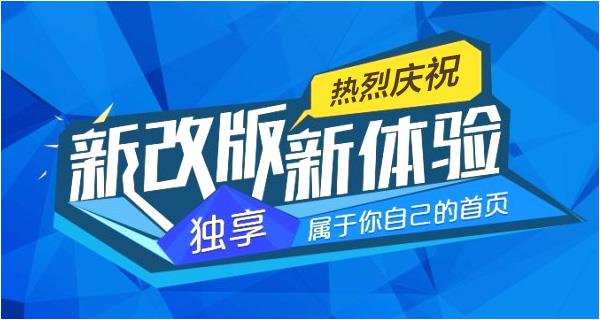 热烈庆祝

新改版新体验

独享 属于你自己的首页